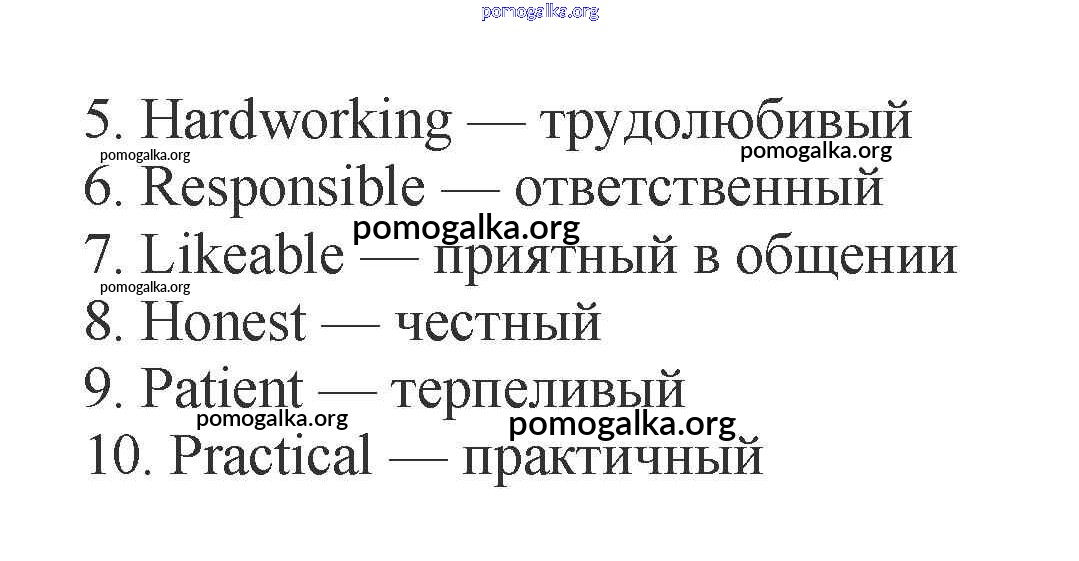 5. Hardworking — трудолюбивый
6. Responsible — ответственный
7. Likeable — приятный в общении
8. Honest — честный
9. Patient — терпеливый
10. Practical — практичный

pomogalka.org